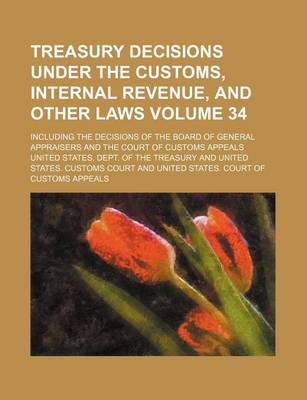 TREASURY DECISIONS UNDER THE CUSTOMS, INTERNAL REVENUE, AND OTHER LAWS VOLUME 34

INCLUDING THE DECISIONS OF THE BOARD OF GENERAL APPRAISERS AND THE COURT OF CUSTOMS APPEALS
UNITED STATES. DEPT. OF THE TREASURY AND UNITED STATES. CUSTOMS COURT AND UNITED STATES. COURT OF CUSTOMS APPEALS